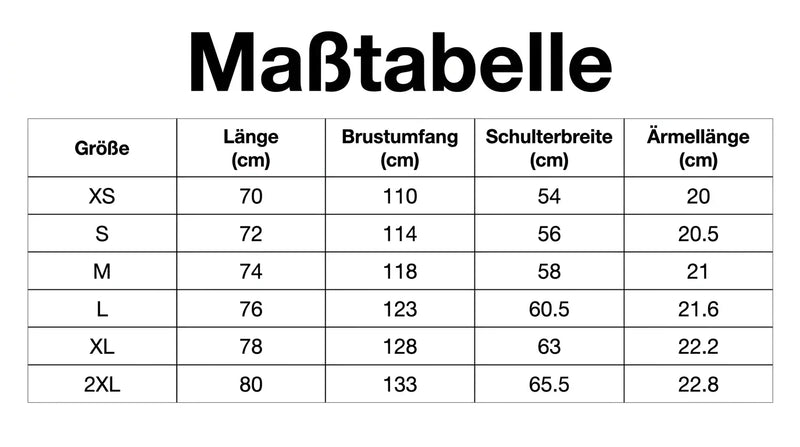 Maßtabelle

| Größe | Länge (cm) | Brustumfang (cm) | Schulterbreite (cm) | Ärmellänge (cm) |
|---|---|---|---|---|
| XS | 70 | 110 | 54 | 20 |
| S | 72 | 114 | 56 | 20.5 |
| M | 74 | 118 | 58 | 21 |
| L | 76 | 123 | 60.5 | 21.6 |
| XL | 78 | 128 | 63 | 22.2 |
| 2XL | 80 | 133 | 65.5 | 22.8 |